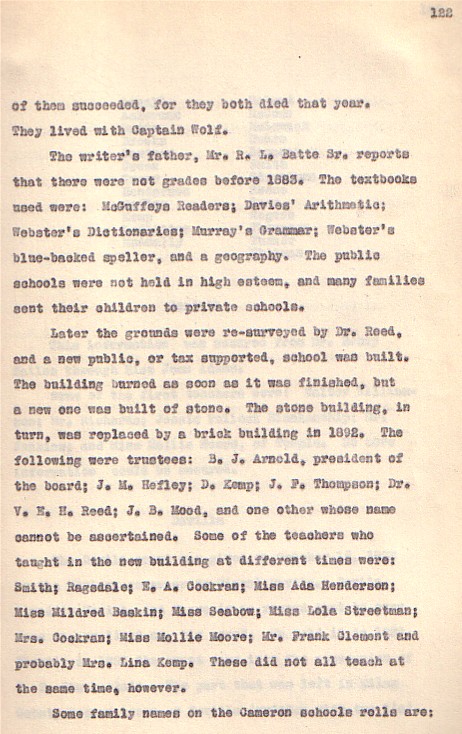 122

of them succeeded, for they both died that year. They lived with Captain Wolf.

The writer's father, Mr. R. L. Batte Sr. reports that there were not grades before 1883. The textbooks used were: McGuffeys Readers; Davies' Arithmetic; Webster's Dictionaries; Murray's Grammar; Webster's blue-backed speller, and a geography. The public schools were not held in high esteem, and many families sent their children to private schools.

Later the grounds were re-surveyed by Dr. Reed, and a new public, or tax supported, school was built. The building burned as soon as it was finished, but a new one was built of stone. The stone building, in turn, was replaced by a brick building in 1892. The following were trustees: B. J. Arnold, president of the board; J. M. Hefley; D. Kemp; J. F. Thompson; Dr. V. E. H. Reed; J. B. Mood, and one other whose name cannot be ascertained. Some of the teachers who taught in the new building at different times were: Smith; Ragsdale; E. A. Cockran; Miss Ada Henderson; Miss Mildred Baskin; Miss Seabow; Miss Lola Streetman; Mrs. Cockran; Miss Mollie Moore; Mr. Frank Clement and probably Mrs. Lina Kemp. These did not all teach at the same time, however.

Some family names on the Cameron schools rolls are: